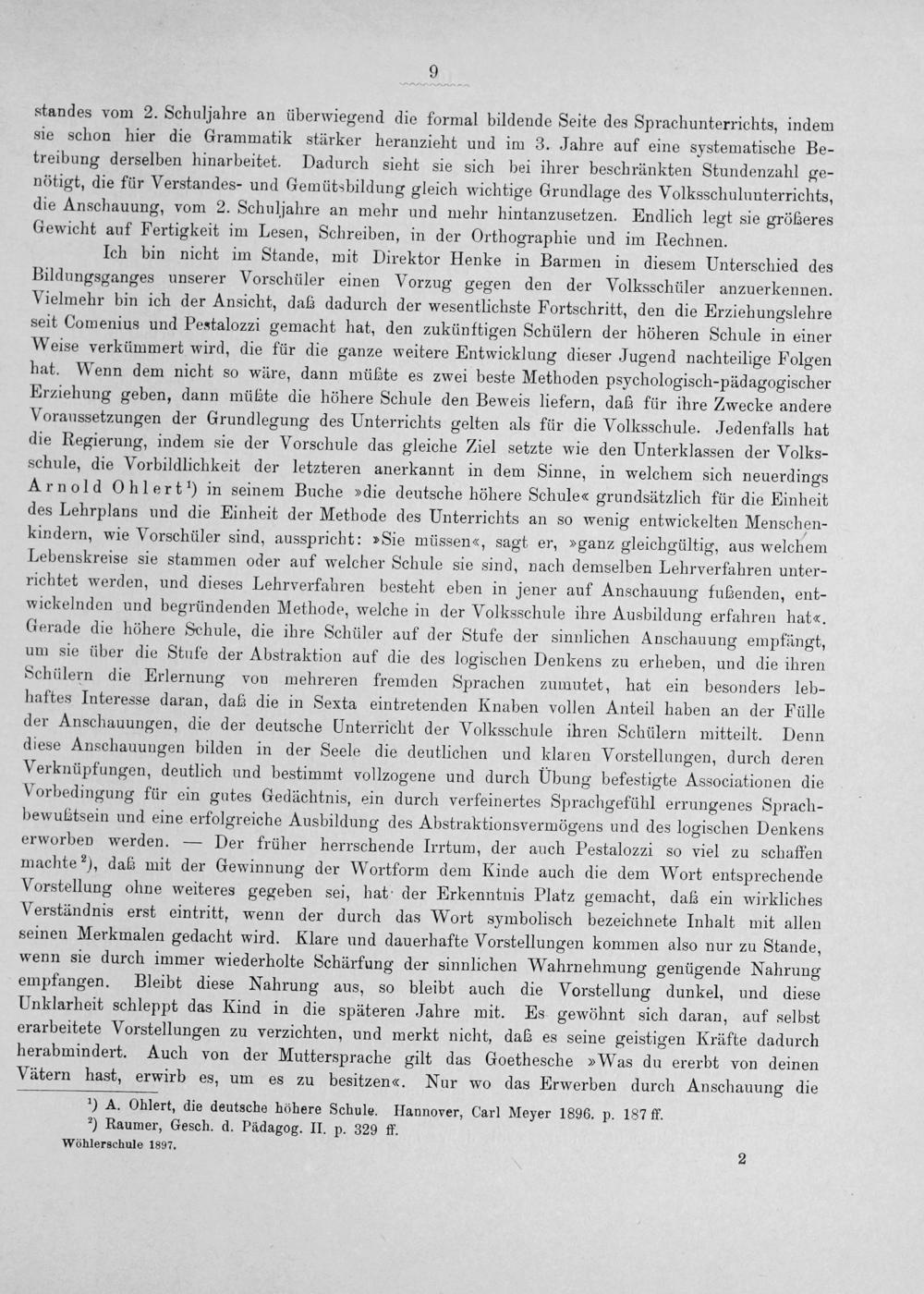 9

standes vom 2. Schuljahre an überwiegend die formal bildende Seite des Sprachunterrichts, indem sie schon hier die Grammatik stärker heranzieht und im 3. Jahre auf eine systematische Betreibung derselben hinarbeitet. Dadurch sieht sie sich bei ihrer beschränkten Stundenzahl genötigt, die für Verstandes- und Gemütsbildung gleich wichtige Grundlage des Volksschulunterrichts, die Anschauung, vom 2. Schuljahre an mehr und mehr hintanzusetzen. Endlich legt sie größeres Gewicht auf Fertigkeit im Lesen, Schreiben, in der Orthographie und im Rechnen.

Ich bin nicht im Stande, mit Direktor Henke in Barmen in diesem Unterschied des Bildungsganges unserer Vorschüler einen Vorzug gegen den der Volksschüler anzuerkennen. Vielmehr bin ich der Ansicht, daß dadurch der wesentlichste Fortschritt, den die Erziehungslehre seit Comenius und Pestalozzi gemacht hat, den zukünftigen Schülern der höheren Schule in einer Weise verkümmert wird, die für die ganze weitere Entwicklung dieser Jugend nachteilige Folgen hat. Wenn dem nicht so wäre, dann müßte es zwei beste Methoden psychologisch-pädagogischer Erziehung geben, dann müßte die höhere Schule den Beweis liefern, daß für ihre Zwecke andere Voraussetzungen der Grundlegung des Unterrichts gelten als für die Volksschule. Jedenfalls hat die Regierung, indem sie der Vorschule das gleiche Ziel setzte wie den Unterklassen der Volksschule, die Vorbildlichkeit der letzteren anerkannt in dem Sinne, in welchem sich neuerdings Arnold Ohlert$^{1}$) in seinem Buche »die deutsche höhere Schule« grundsätzlich für die Einheit des Lehrplans und die Einheit der Methode des Unterrichts an so wenig entwickelten Menschenkindern, wie Vorschüler sind, ausspricht: »Sie müssen«, sagt er, »ganz gleichgültig, aus welchem Lebenskreise sie stammen oder auf welcher Schule sie sind, nach demselben Lehrverfahren unterrichtet werden, und dieses Lehrverfahren besteht eben in jener auf Anschauung fußenden, entwickelnden und begründenden Methode, welche in der Volksschule ihre Ausbildung erfahren hat«. Gerade die höhere Schule, die ihre Schüler auf der Stufe der sinnlichen Anschauung empfängt, um sie über die Stufe der Abstraktion auf die des logischen Denkens zu erheben, und die ihren Schülern die Erlernung von mehreren fremden Sprachen zumutet, hat ein besonders lebhaftes Interesse daran, daß die in Sexta eintretenden Knaben vollen Anteil haben an der Fülle der Anschauungen, die der deutsche Unterricht der Volksschule ihren Schülern mitteilt. Denn diese Anschauungen bilden in der Seele die deutlichen und klaren Vorstellungen, durch deren Verknüpfungen, deutlich und bestimmt vollzogene und durch Übung befestigte Associationen die Vorbedingung für ein gutes Gedächtnis, ein durch verfeinertes Sprachgefühl errungenes Sprachbewußtsein und eine erfolgreiche Ausbildung des Abstraktionsvermögens und des logischen Denkens erworben werden. — Der früher herrschende Irrtum, der auch Pestalozzi so viel zu schaffen machte$^{2}$), daß mit der Gewinnung der Wortform dem Kinde auch die dem Wort entsprechende Vorstellung ohne weiteres gegeben sei, hat der Erkenntnis Platz gemacht, daß ein wirkliches Verständnis erst eintritt, wenn der durch das Wort symbolisch bezeichnete Inhalt mit allen seinen Merkmalen gedacht wird. Klare und dauerhafte Vorstellungen kommen also nur zu Stande, wenn sie durch immer wiederholte Schärfung der sinnlichen Wahrnehmung genügende Nahrung empfangen. Bleibt diese Nahrung aus, so bleibt auch die Vorstellung dunkel, und diese Unklarheit schleppt das Kind in die späteren Jahre mit. Es gewöhnt sich daran, auf selbst erarbeitete Vorstellungen zu verzichten, und merkt nicht, daß es seine geistigen Kräfte dadurch herabmindert. Auch von der Muttersprache gilt das Goethesche »Was du ererbt von deinen Vätern hast, erwirb es, um es zu besitzen«. Nur wo das Erwerben durch Anschauung die

$^{1}$) A. Ohlert, die deutsche höhere Schule. Hannover, Carl Meyer 1896. p. 187 ff.
$^{2}$) Raumer, Gesch. d. Pädagog. II. p. 329 ff.

Wöhlerschule 1897.

2